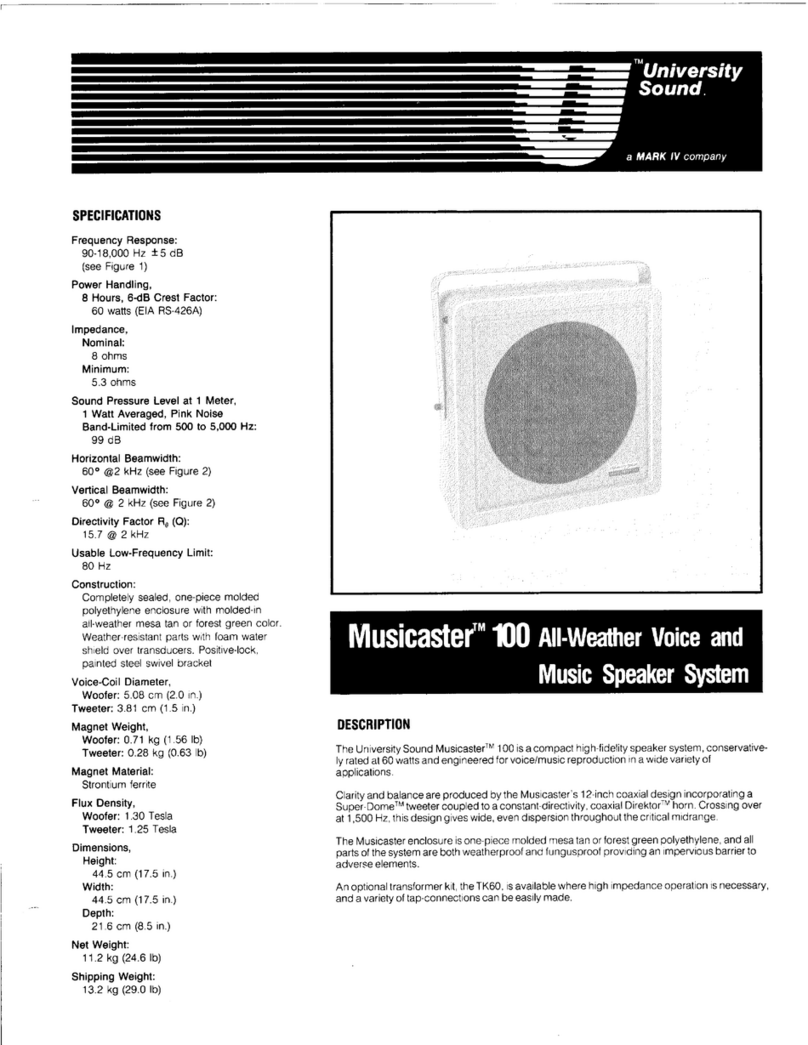 TM University Sound.

a MARK IV company

SPECIFICATIONS

Frequency Response:
90-18,000 Hz ±5 dB
(see Figure 1)

Power Handling,
8 Hours, 6-dB Crest Factor:
60 watts (EIA RS-426A)

Impedance,
Nominal:
8 ohms
Minimum:
5.3 ohms

Sound Pressure Level at 1 Meter,
1 Watt Averaged, Pink Noise
Band-Limited from 500 to 5,000 Hz:
99 dB

Horizontal Beamwidth:
60° @2 kHz (see Figure 2)

Vertical Beamwidth:
60° @ 2 kHz (see Figure 2)

Directivity Factor $R_\theta$ (Q):
15.7 @ 2 kHz

Usable Low-Frequency Limit:
80 Hz

Construction:
Completely sealed, one-piece molded polyethylene enclosure with molded-in all-weather mesa tan or forest green color. Weather-resistant parts with foam water shield over transducers. Positive-lock, painted steel swivel bracket

Voice-Coil Diameter,
Woofer: 5.08 cm (2.0 in.)
Tweeter: 3.81 cm (1.5 in.)

Magnet Weight,
Woofer: 0.71 kg (1.56 lb)
Tweeter: 0.28 kg (0.63 lb)

Magnet Material:
Strontium ferrite

Flux Density,
Woofer: 1.30 Tesla
Tweeter: 1.25 Tesla

Dimensions,
Height:
44.5 cm (17.5 in.)
Width:
44.5 cm (17.5 in.)
Depth:
21.6 cm (8.5 in.)

Net Weight:
11.2 kg (24.6 lb)

Shipping Weight:
13.2 kg (29.0 lb)

Musicaster™ 100 All-Weather Voice and Music Speaker System

DESCRIPTION

The University Sound Musicaster™ 100 is a compact high-fidelity speaker system, conservatively rated at 60 watts and engineered for voice/music reproduction in a wide variety of applications.

Clarity and balance are produced by the Musicaster's 12-inch coaxial design incorporating a Super-Dome™ tweeter coupled to a constant-directivity, coaxial Direktor™ horn. Crossing over at 1,500 Hz, this design gives wide, even dispersion throughout the critical midrange.

The Musicaster enclosure is one-piece molded mesa tan or forest green polyethylene, and all parts of the system are both weatherproof and fungusproof providing an impervious barrier to adverse elements.

An optional transformer kit, the TK60, is available where high impedance operation is necessary, and a variety of tap-connections can be easily made.